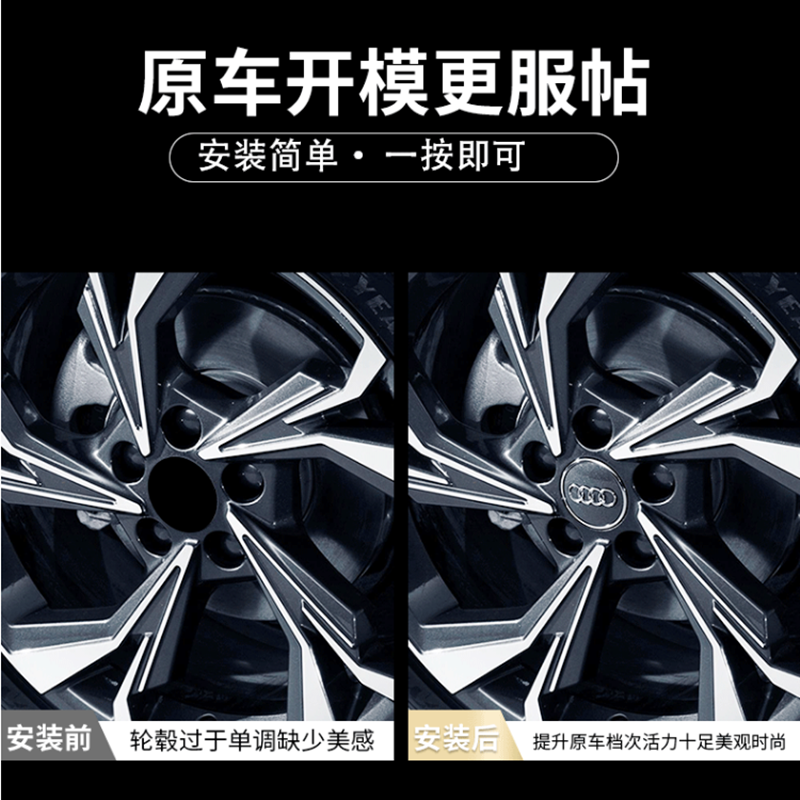 原车开模更服帖

安装简单 · 一按即可

安装前 轮毂过于单调缺少美感

安装后 提升原车档次活力十足美观时尚